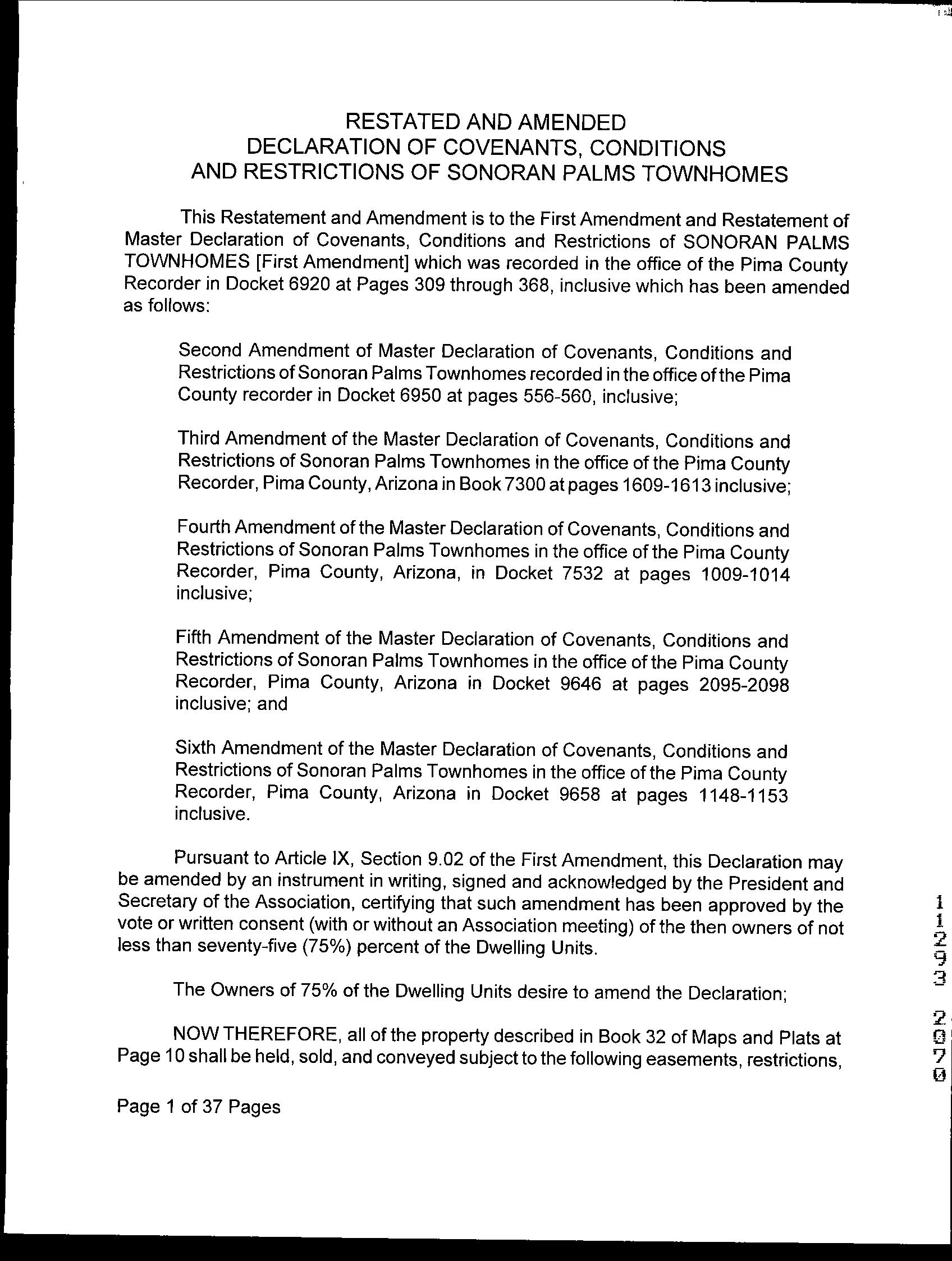 RESTATED AND AMENDED
DECLARATION OF COVENANTS, CONDITIONS
AND RESTRICTIONS OF SONORAN PALMS TOWNHOMES

This Restatement and Amendment is to the First Amendment and Restatement of Master Declaration of Covenants, Conditions and Restrictions of SONORAN PALMS TOWNHOMES [First Amendment] which was recorded in the office of the Pima County Recorder in Docket 6920 at Pages 309 through 368, inclusive which has been amended as follows:

Second Amendment of Master Declaration of Covenants, Conditions and Restrictions of Sonoran Palms Townhomes recorded in the office of the Pima County recorder in Docket 6950 at pages 556-560, inclusive;

Third Amendment of the Master Declaration of Covenants, Conditions and Restrictions of Sonoran Palms Townhomes in the office of the Pima County Recorder, Pima County, Arizona in Book 7300 at pages 1609-1613 inclusive;

Fourth Amendment of the Master Declaration of Covenants, Conditions and Restrictions of Sonoran Palms Townhomes in the office of the Pima County Recorder, Pima County, Arizona, in Docket 7532 at pages 1009-1014 inclusive;

Fifth Amendment of the Master Declaration of Covenants, Conditions and Restrictions of Sonoran Palms Townhomes in the office of the Pima County Recorder, Pima County, Arizona in Docket 9646 at pages 2095-2098 inclusive; and

Sixth Amendment of the Master Declaration of Covenants, Conditions and Restrictions of Sonoran Palms Townhomes in the office of the Pima County Recorder, Pima County, Arizona in Docket 9658 at pages 1148-1153 inclusive.

Pursuant to Article IX, Section 9.02 of the First Amendment, this Declaration may be amended by an instrument in writing, signed and acknowledged by the President and Secretary of the Association, certifying that such amendment has been approved by the vote or written consent (with or without an Association meeting) of the then owners of not less than seventy-five (75%) percent of the Dwelling Units.

The Owners of 75% of the Dwelling Units desire to amend the Declaration;

NOW THEREFORE, all of the property described in Book 32 of Maps and Plats at Page 10 shall be held, sold, and conveyed subject to the following easements, restrictions,

Page 1 of 37 Pages

11293
2070